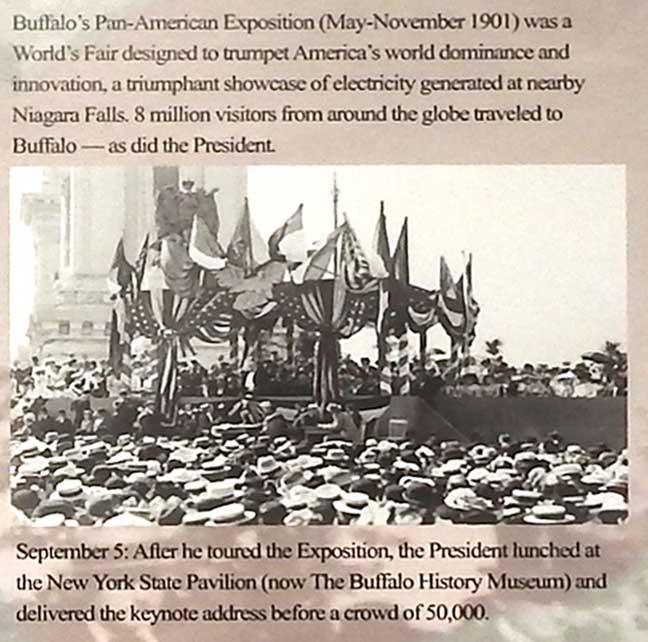 Buffalo's Pan-American Exposition (May-November 1901) was a World's Fair designed to trumpet America's world dominance and innovation, a triumphant showcase of electricity generated at nearby Niagara Falls. 8 million visitors from around the globe traveled to Buffalo — as did the President.

September 5: After he toured the Exposition, the President lunched at the New York State Pavilion (now The Buffalo History Museum) and delivered the keynote address before a crowd of 50,000.